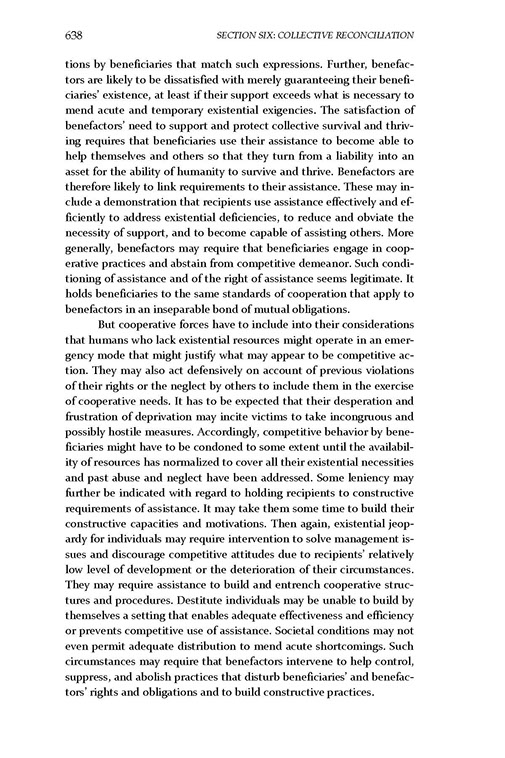 638 SECTION SIX: COLLECTIVE RECONCILIATION

tions by beneficiaries that match such expressions. Further, benefactors are likely to be dissatisfied with merely guaranteeing their beneficiaries' existence, at least if their support exceeds what is necessary to mend acute and temporary existential exigencies. The satisfaction of benefactors' need to support and protect collective survival and thriving requires that beneficiaries use their assistance to become able to help themselves and others so that they turn from a liability into an asset for the ability of humanity to survive and thrive. Benefactors are therefore likely to link requirements to their assistance. These may include a demonstration that recipients use assistance effectively and efficiently to address existential deficiencies, to reduce and obviate the necessity of support, and to become capable of assisting others. More generally, benefactors may require that beneficiaries engage in cooperative practices and abstain from competitive demeanor. Such conditioning of assistance and of the right of assistance seems legitimate. It holds beneficiaries to the same standards of cooperation that apply to benefactors in an inseparable bond of mutual obligations.

But cooperative forces have to include into their considerations that humans who lack existential resources might operate in an emergency mode that might justify what may appear to be competitive action. They may also act defensively on account of previous violations of their rights or the neglect by others to include them in the exercise of cooperative needs. It has to be expected that their desperation and frustration of deprivation may incite victims to take incongruous and possibly hostile measures. Accordingly, competitive behavior by beneficiaries might have to be condoned to some extent until the availability of resources has normalized to cover all their existential necessities and past abuse and neglect have been addressed. Some leniency may further be indicated with regard to holding recipients to constructive requirements of assistance. It may take them some time to build their constructive capacities and motivations. Then again, existential jeopardy for individuals may require intervention to solve management issues and discourage competitive attitudes due to recipients' relatively low level of development or the deterioration of their circumstances. They may require assistance to build and entrench cooperative structures and procedures. Destitute individuals may be unable to build by themselves a setting that enables adequate effectiveness and efficiency or prevents competitive use of assistance. Societal conditions may not even permit adequate distribution to mend acute shortcomings. Such circumstances may require that benefactors intervene to help control, suppress, and abolish practices that disturb beneficiaries' and benefactors' rights and obligations and to build constructive practices.